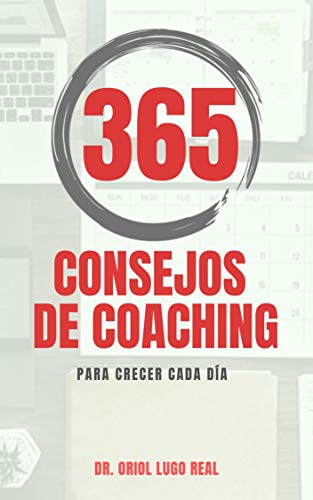 365

CONSEJOS DE COACHING

PARA CRECER CADA DÍA

DR. ORIOL LUGO REAL